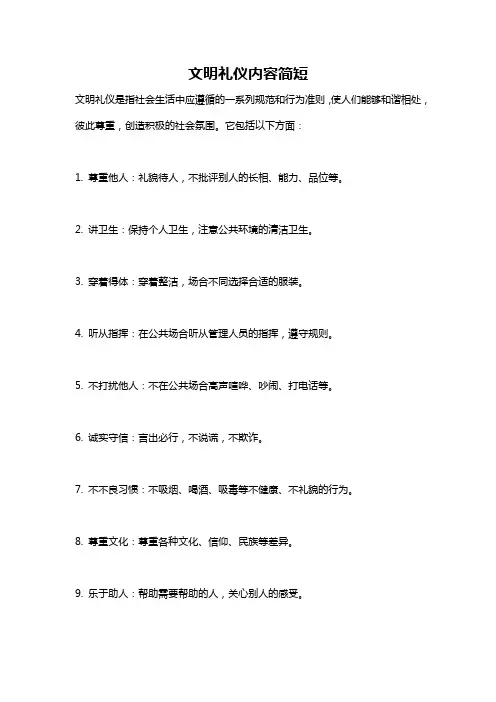 文明礼仪内容简短

文明礼仪是指社会生活中应遵循的一系列规范和行为准则，使人们能够和谐相处，彼此尊重，创造积极的社会氛围。它包括以下方面：

1. 尊重他人：礼貌待人，不批评别人的长相、能力、品位等。

2. 讲卫生：保持个人卫生，注意公共环境的清洁卫生。

3. 穿着得体：穿着整洁，场合不同选择合适的服装。

4. 听从指挥：在公共场合听从管理人员的指挥，遵守规则。

5. 不打扰他人：不在公共场合高声喧哗、吵闹、打电话等。

6. 诚实守信：言出必行，不说谎，不欺诈。

7. 不不良习惯：不吸烟、喝酒、吸毒等不健康、不礼貌的行为。

8. 尊重文化：尊重各种文化、信仰、民族等差异。

9. 乐于助人：帮助需要帮助的人，关心别人的感受。